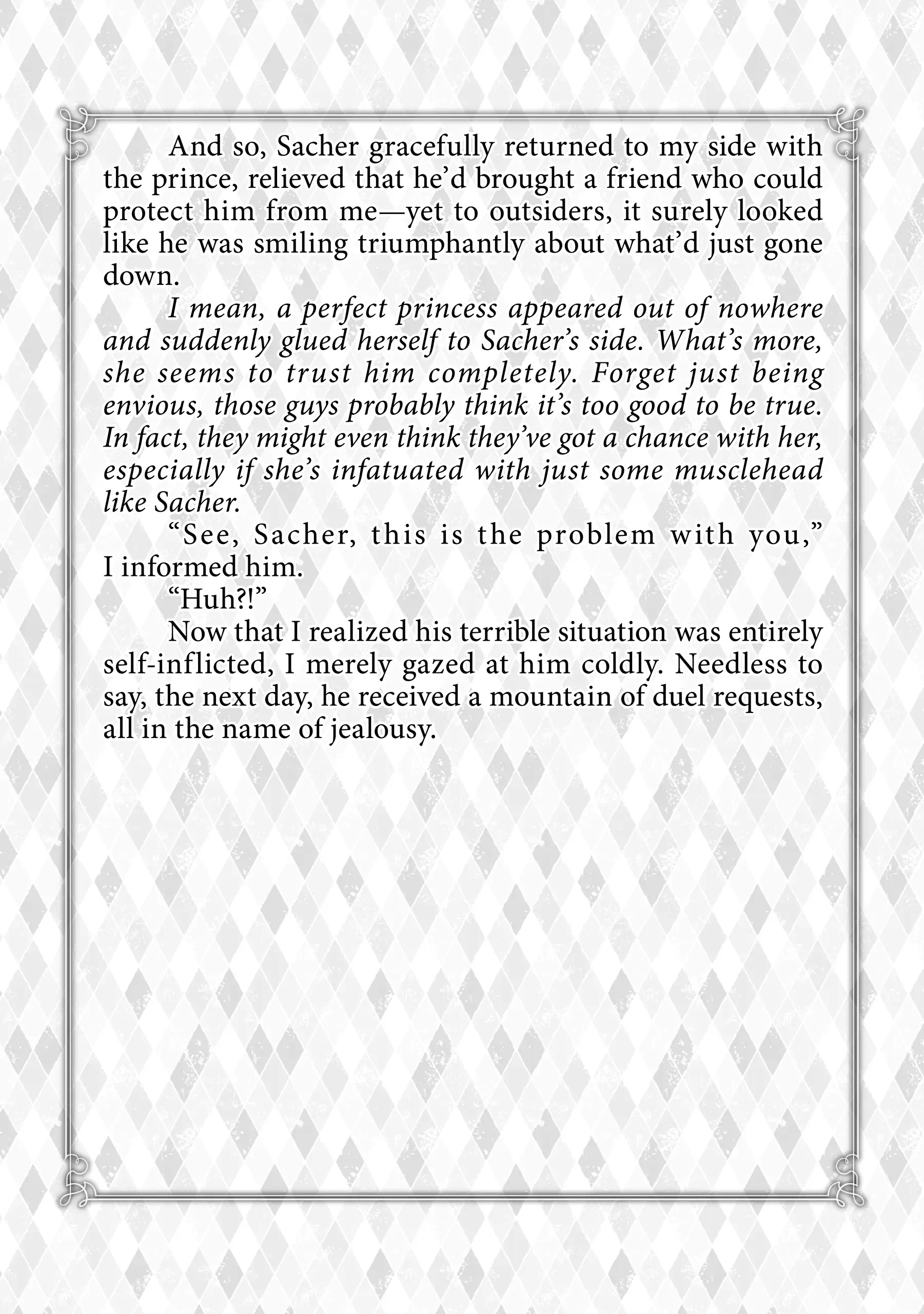 And so, Sacher gracefully returned to my side with the prince, relieved that he'd brought a friend who could protect him from me—yet to outsiders, it surely looked like he was smiling triumphantly about what'd just gone down.

I mean, a perfect princess appeared out of nowhere and suddenly glued herself to Sacher's side. What's more, she seems to trust him completely. Forget just being envious, those guys probably think it's too good to be true. In fact, they might even think they've got a chance with her, especially if she's infatuated with just some musclehead like Sacher.

"See, Sacher, this is the problem with you," I informed him.

"Huh?!"

Now that I realized his terrible situation was entirely self-inflicted, I merely gazed at him coldly. Needless to say, the next day, he received a mountain of duel requests, all in the name of jealousy.